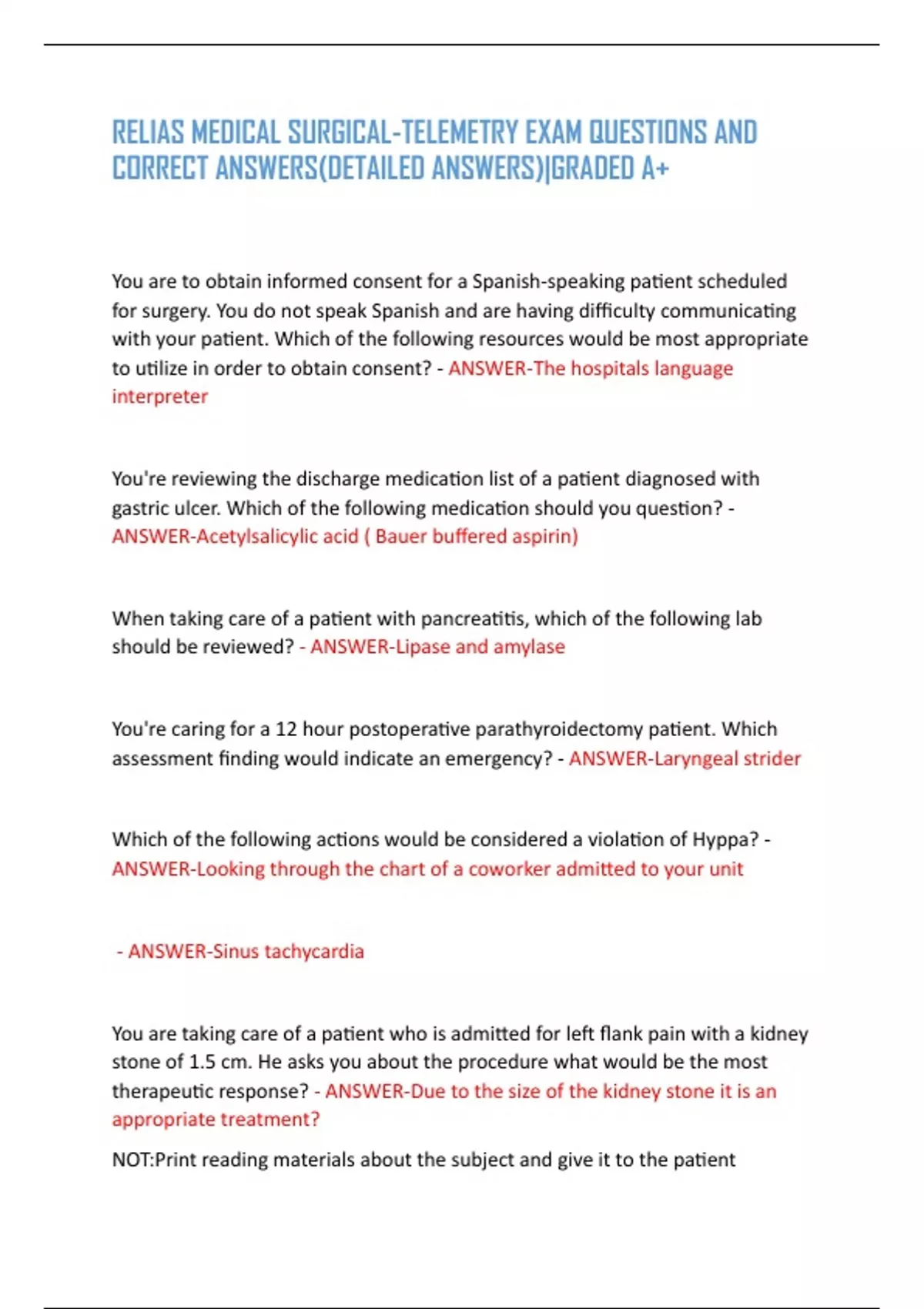 RELIAS MEDICAL SURGICAL-TELEMETRY EXAM QUESTIONS AND CORRECT ANSWERS(DETAILED ANSWERS)|GRADED A+

You are to obtain informed consent for a Spanish-speaking patient scheduled for surgery. You do not speak Spanish and are having difficulty communicating with your patient. Which of the following resources would be most appropriate to utilize in order to obtain consent? - ANSWER-The hospitals language interpreter

You're reviewing the discharge medication list of a patient diagnosed with gastric ulcer. Which of the following medication should you question? - ANSWER-Acetylsalicylic acid ( Bauer buffered aspirin)

When taking care of a patient with pancreatitis, which of the following lab should be reviewed? - ANSWER-Lipase and amylase

You're caring for a 12 hour postoperative parathyroidectomy patient. Which assessment finding would indicate an emergency? - ANSWER-Laryngeal strider

Which of the following actions would be considered a violation of Hyppa? - ANSWER-Looking through the chart of a coworker admitted to your unit

- ANSWER-Sinus tachycardia

You are taking care of a patient who is admitted for left flank pain with a kidney stone of 1.5 cm. He asks you about the procedure what would be the most therapeutic response? - ANSWER-Due to the size of the kidney stone it is an appropriate treatment?

NOT:Print reading materials about the subject and give it to the patient